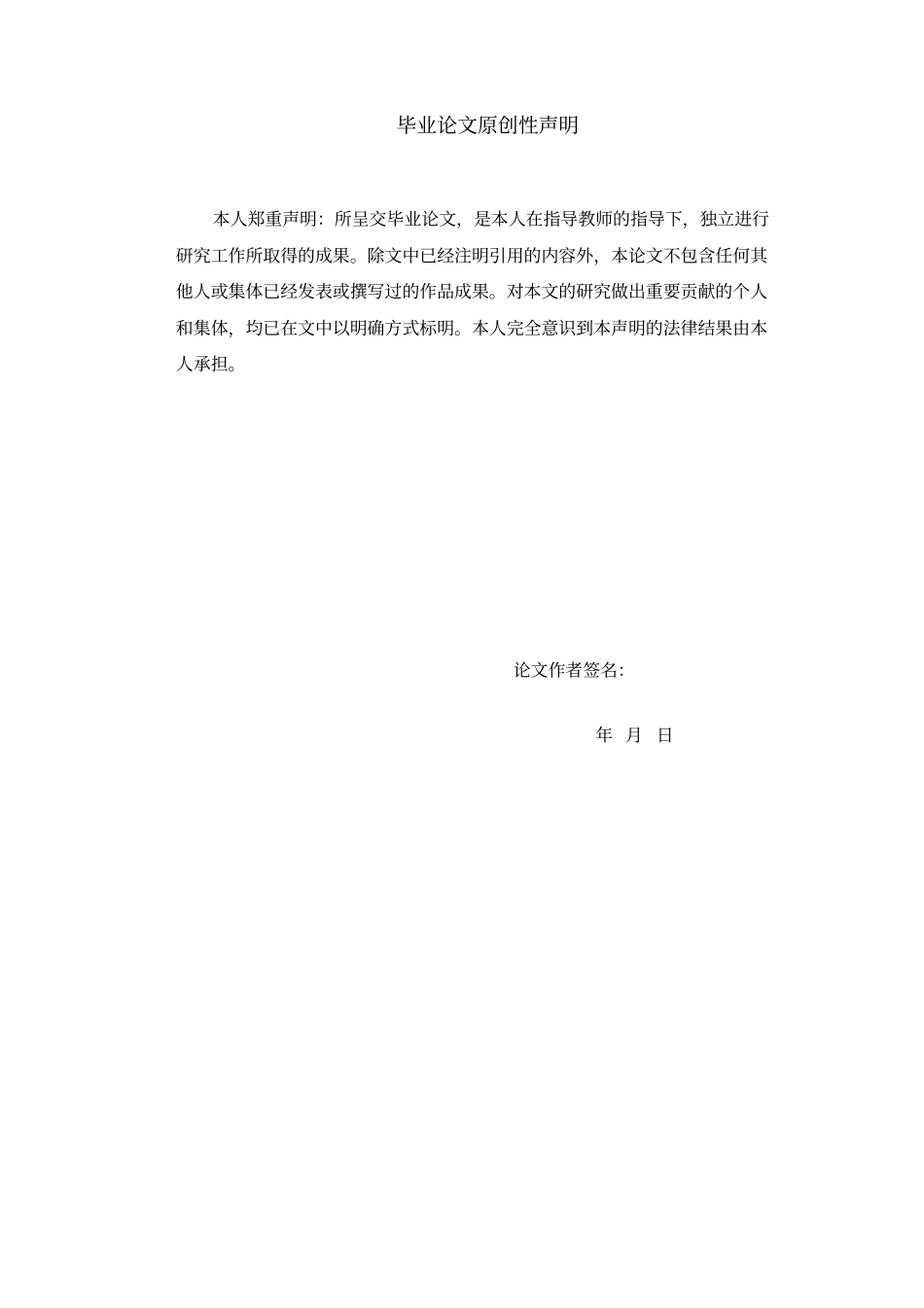 毕业论文原创性声明

本人郑重声明：所呈交毕业论文，是本人在指导教师的指导下，独立进行研究工作所取得的成果。除文中已经注明引用的内容外，本论文不包含任何其他人或集体已经发表或撰写过的作品成果。对本文的研究做出重要贡献的个人和集体，均已在文中以明确方式标明。本人完全意识到本声明的法律结果由本人承担。

论文作者签名：

年 月 日